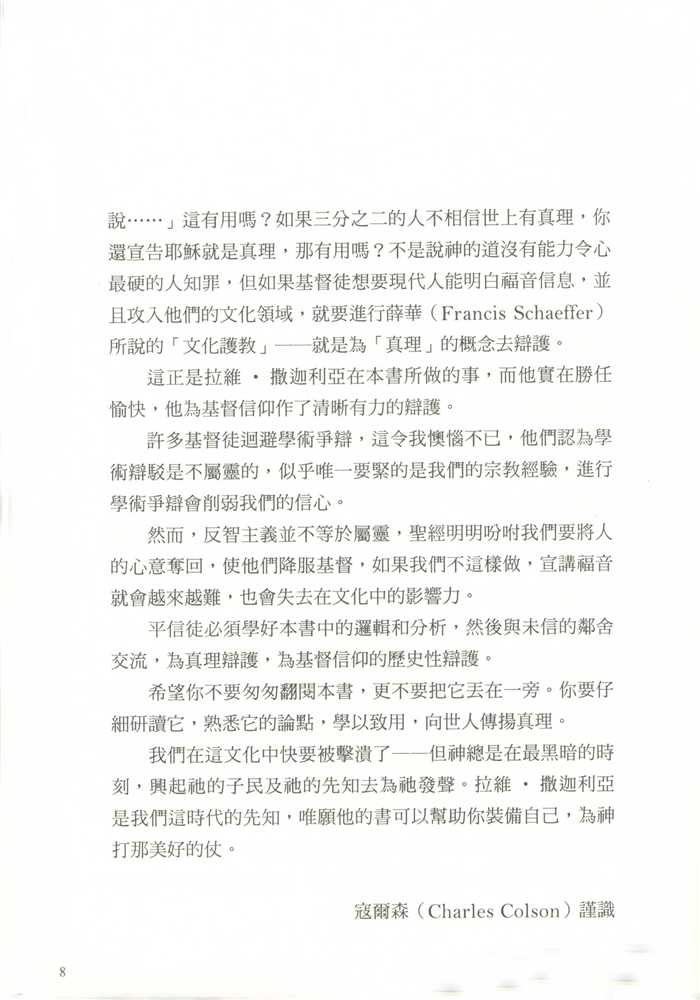 說……」這有用嗎？如果三分之二的人不相信世上有真理，你還宣告耶穌就是真理，那有用嗎？不是說神的道沒有能力令心最硬的人知罪，但如果基督徒想要現代人能明白福音信息，並且攻入他們的文化領域，就要進行薛華（Francis Schaeffer）所說的「文化護教」——就是為「真理」的概念去辯護。

這正是拉維 • 撒迦利亞在本書所做的事，而他實在勝任愉快，他為基督信仰作了清晰有力的辯護。

許多基督徒迴避學術爭辯，這令我懊惱不已，他們認為學術辯駁是不屬靈的，似乎唯一要緊的是我們的宗教經驗，進行學術爭辯會削弱我們的信心。

然而，反智主義並不等於屬靈，聖經明明吩咐我們要將人的心意奪回，使他們降服基督，如果我們不這樣做，宣講福音就會越來越難，也會失去在文化中的影響力。

平信徒必須學好本書中的邏輯和分析，然後與未信的鄰舍交流，為真理辯護，為基督信仰的歷史性辯護。

希望你不要匆匆翻閱本書，更不要把它丟在一旁。你要仔細研讀它，熟悉它的論點，學以致用，向世人傳揚真理。

我們在這文化中快要被擊潰了——但神總是在最黑暗的時刻，興起祂的子民及祂的先知去為祂發聲。拉維 • 撒迦利亞是我們這時代的先知，唯願他的書可以幫助你裝備自己，為神打那美好的仗。

寇爾森（Charles Colson）謹識

8